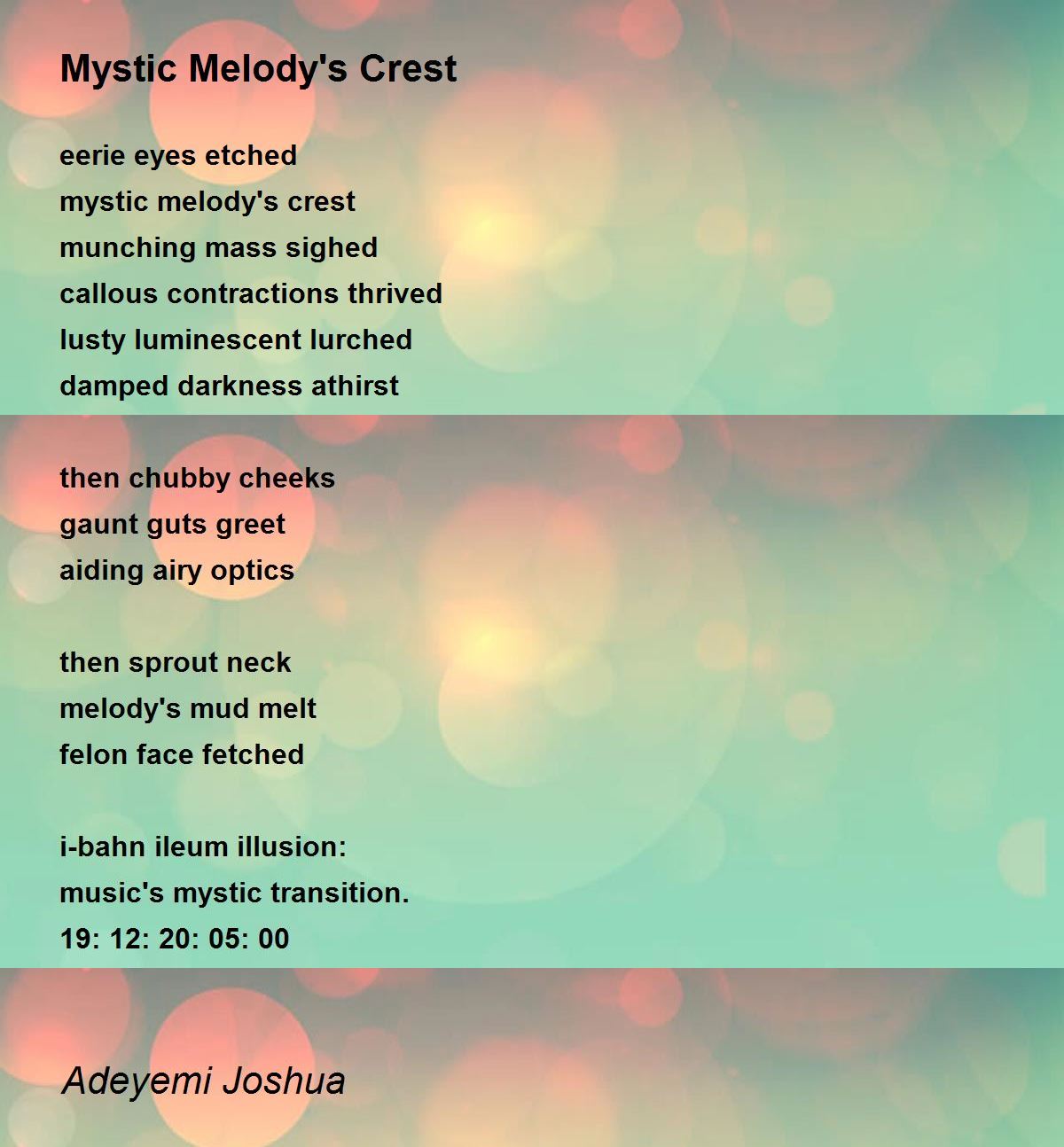 Mystic Melody's Crest

eerie eyes etched
mystic melody's crest
munching mass sighed
callous contractions thrived
lusty luminescent lurched
damped darkness athirst

then chubby cheeks
gaunt guts greet
aiding airy optics

then sprout neck
melody's mud melt
felon face fetched

i-bahn ileum illusion:
music's mystic transition.
19: 12: 20: 05: 00

Adeyemi Joshua